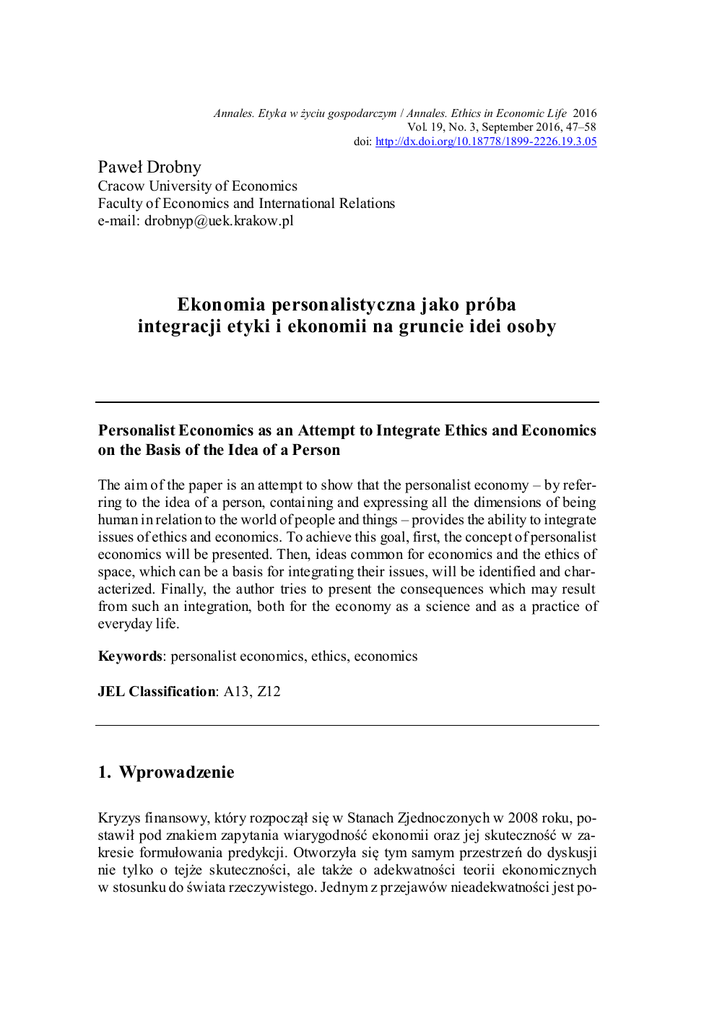 Annales. Etyka w życiu gospodarczym / Annales. Ethics in Economic Life 2016
Vol. 19, No. 3, September 2016, 47–58
doi: http://dx.doi.org/10.18778/1899-2226.19.3.05

Paweł Drobny
Cracow University of Economics
Faculty of Economics and International Relations
e-mail: drobnyp@uek.krakow.pl

Ekonomia personalistyczna jako próba integracji etyki i ekonomii na gruncie idei osoby

Personalist Economics as an Attempt to Integrate Ethics and Economics on the Basis of the Idea of a Person

The aim of the paper is an attempt to show that the personalist economy – by referring to the idea of a person, containing and expressing all the dimensions of being human in relation to the world of people and things – provides the ability to integrate issues of ethics and economics. To achieve this goal, first, the concept of personalist economics will be presented. Then, ideas common for economics and the ethics of space, which can be a basis for integrating their issues, will be identified and characterized. Finally, the author tries to present the consequences which may result from such an integration, both for the economy as a science and as a practice of everyday life.

Keywords: personalist economics, ethics, economics

JEL Classification: A13, Z12

1. Wprowadzenie

Kryzys finansowy, który rozpoczął się w Stanach Zjednoczonych w 2008 roku, postawił pod znakiem zapytania wiarygodność ekonomii oraz jej skuteczność w zakresie formułowania predykcji. Otworzyła się tym samym przestrzeń do dyskusji nie tylko o tejże skuteczności, ale także o adekwatności teorii ekonomicznych w stosunku do świata rzeczywistego. Jednym z przejawów nieadekwatności jest po-